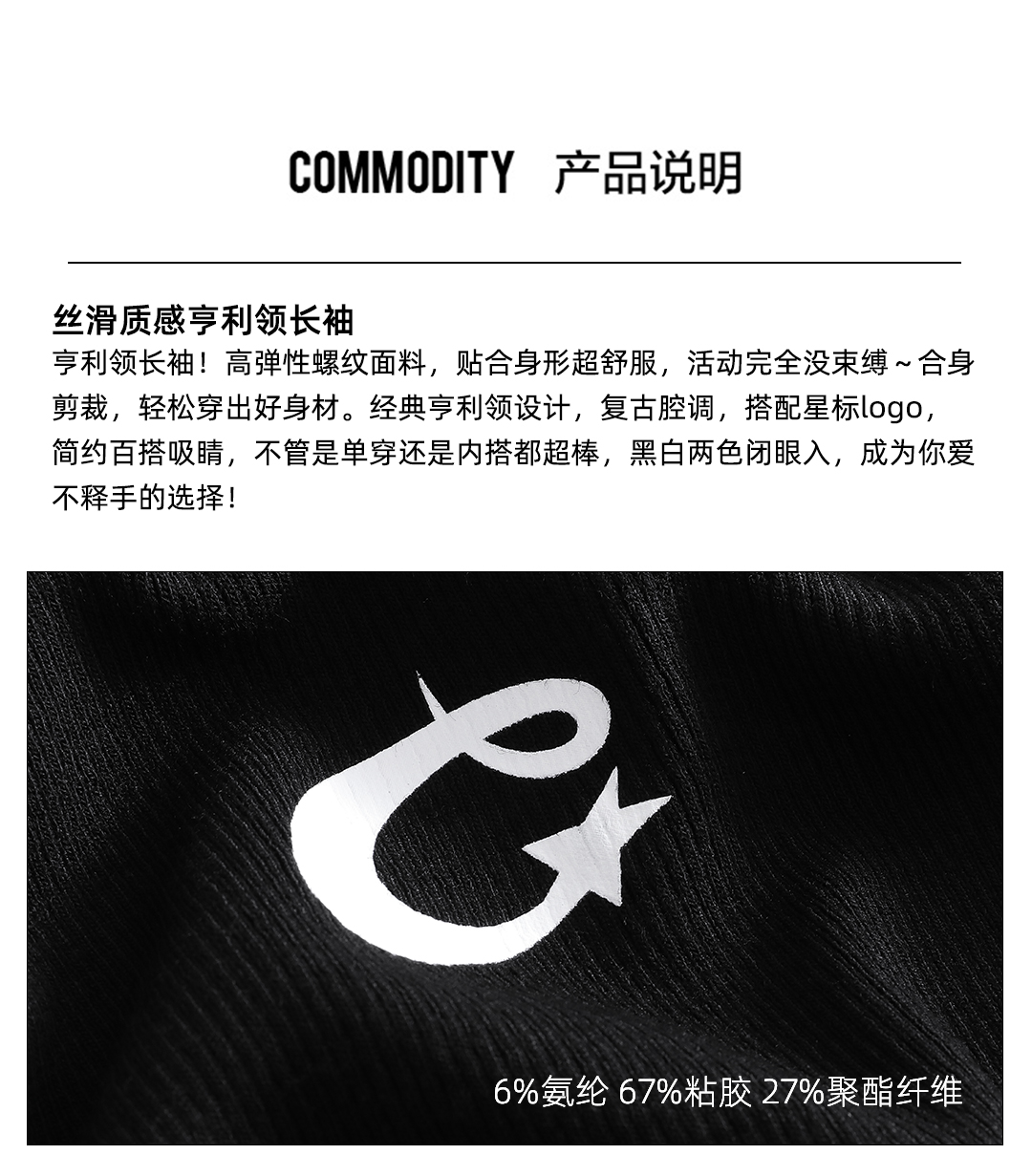 COMMODITY 产品说明

丝滑质感亨利领长袖

亨利领长袖！高弹性螺纹面料，贴合身形超舒服，活动完全没束缚~合身剪裁，轻松穿出好身材。经典亨利领设计，复古腔调，搭配星标logo，简约百搭吸睛，不管是单穿还是内搭都超棒，黑白两色闭眼入，成为你爱不释手的选择！

6%氨纶 67%粘胶 27%聚酯纤维